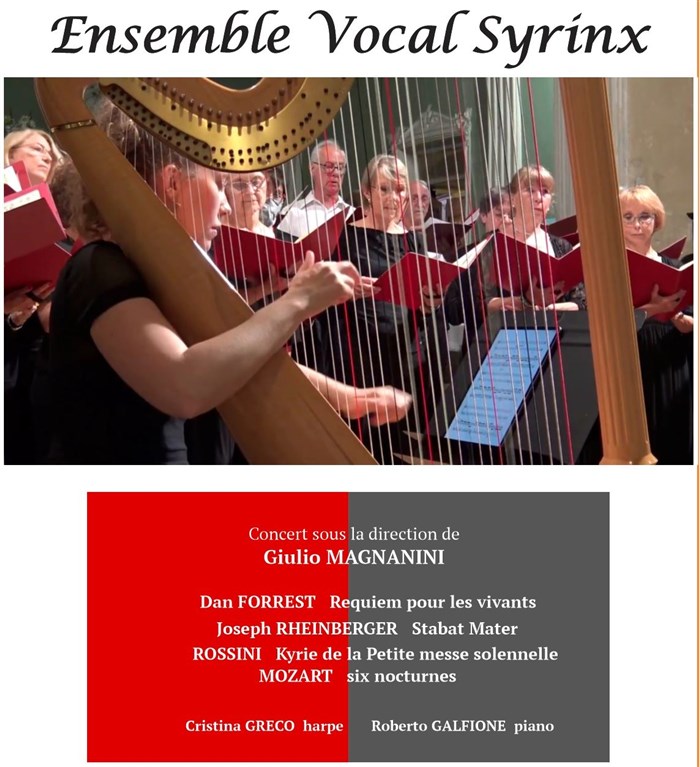 Ensemble Vocal Syrinx

Concert sous la direction de
Giulio MAGNANINI

Dan FORREST Requiem pour les vivants
Joseph RHEINBERGER Stabat Mater
ROSSINI Kyrie de la Petite messe solennelle
MOZART six nocturnes

Cristina GRECO harpe Roberto GALFIONE piano